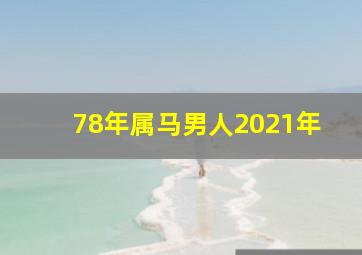 78年属马男人2021年